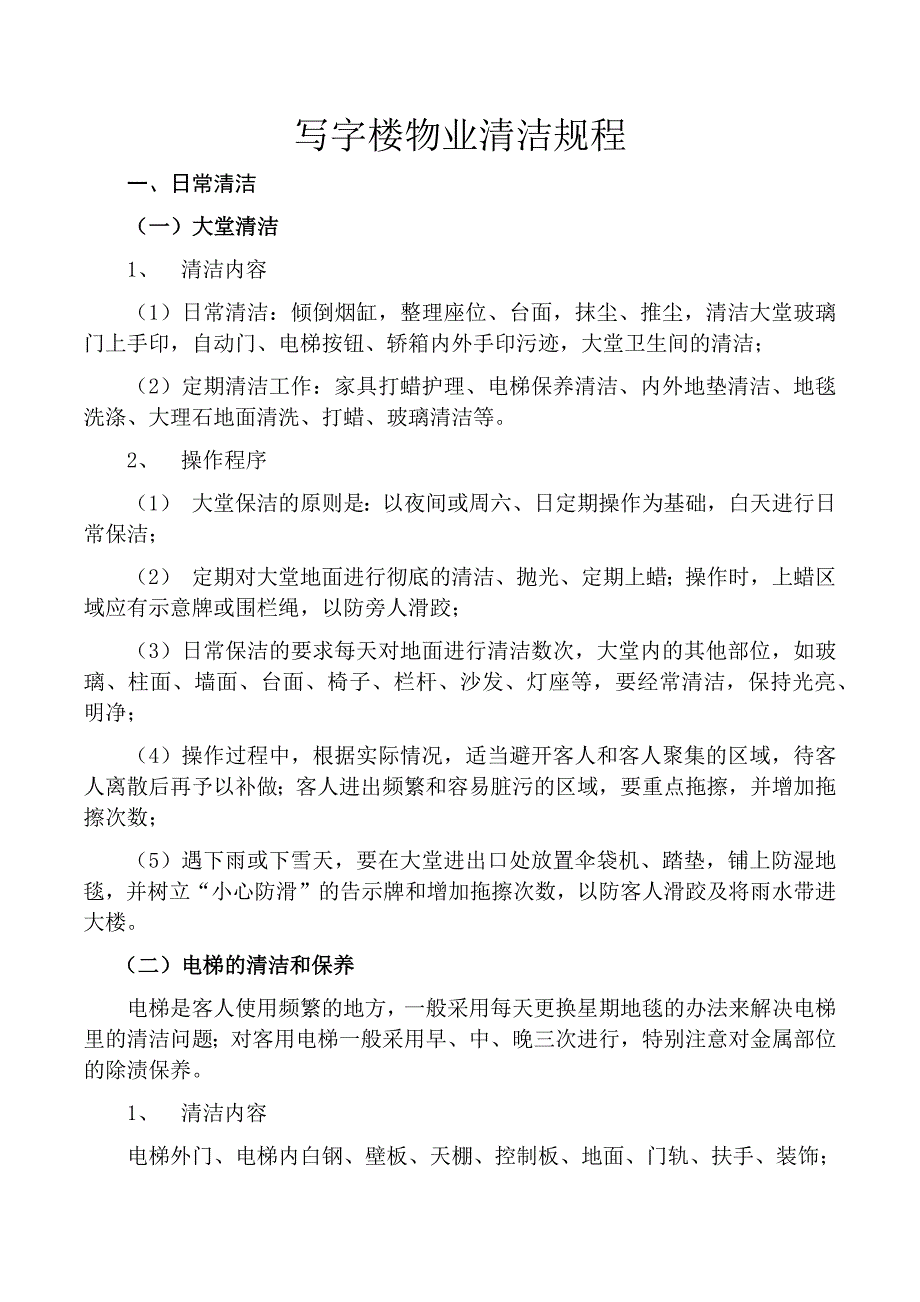 写字楼物业清洁规程

一、日常清洁

（一）大堂清洁

1、 清洁内容

（1）日常清洁：倾倒烟缸，整理座位、台面，抹尘、推尘，清洁大堂玻璃门上手印，自动门、电梯按钮、轿箱内外手印污迹，大堂卫生间的清洁；

（2）定期清洁工作：家具打蜡护理、电梯保养清洁、内外地垫清洁、地毯洗涤、大理石地面清洗、打蜡、玻璃清洁等。

2、 操作程序

（1） 大堂保洁的原则是：以夜间或周六、日定期操作为基础，白天进行日常保洁；

（2） 定期对大堂地面进行彻底的清洁、抛光、定期上蜡；操作时，上蜡区域应有示意牌或围栏绳，以防旁人滑跤；

（3）日常保洁的要求每天对地面进行清洁数次，大堂内的其他部位，如玻璃、柱面、墙面、台面、椅子、栏杆、沙发、灯座等，要经常清洁，保持光亮、明净；

（4）操作过程中，根据实际情况，适当避开客人和客人聚集的区域，待客人离散后再予以补做；客人进出频繁和容易脏污的区域，要重点拖擦，并增加拖擦次数；

（5）遇下雨或下雪天，要在大堂进出口处放置伞袋机、踏垫，铺上防湿地毯，并树立“小心防滑”的告示牌和增加拖擦次数，以防客人滑跤及将雨水带进大楼。

（二）电梯的清洁和保养

电梯是客人使用频繁的地方，一般采用每天更换星期地毯的办法来解决电梯里的清洁问题；对客用电梯一般采用早、中、晚三次进行，特别注意对金属部位的除渍保养。

1、 清洁内容

电梯外门、电梯内白钢、壁板、天棚、控制板、地面、门轨、扶手、装饰；